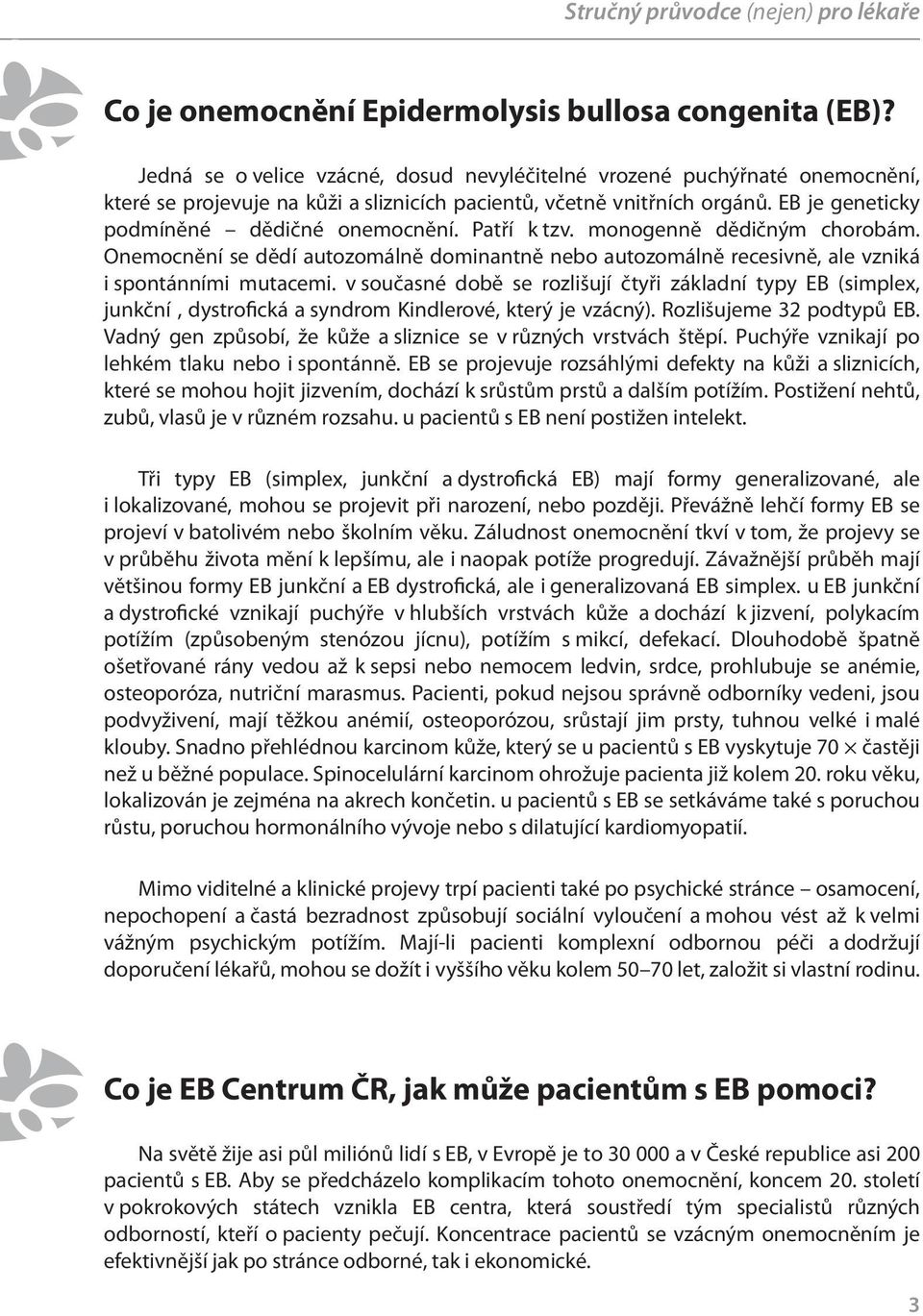 Stručný průvodce (nejen) pro lékaře

Co je onemocnění Epidermolysis bullosa congenita (EB)?

Jedná se o velice vzácné, dosud nevyléčitelné vrozené puchýřnaté onemocnění, které se projevuje na kůži a sliznicích pacientů, včetně vnitřních orgánů. EB je geneticky podmíněné – dědičné onemocnění. Patří k tzv. monogenně dědičným chorobám. Onemocnění se dědí autozomálně dominantně nebo autozomálně recesivně, ale vzniká i spontánními mutacemi. v současné době se rozlišují čtyři základní typy EB (simplex, junkční , dystrofická a syndrom Kindlerové, který je vzácný). Rozlišujeme 32 podtypů EB. Vadný gen způsobí, že kůže a sliznice se v různých vrstvách štěpí. Puchýře vznikají po lehkém tlaku nebo i spontánně. EB se projevuje rozsáhlými defekty na kůži a sliznicích, které se mohou hojit jizvením, dochází k srůstům prstů a dalším potížím. Postižení nehtů, zubů, vlasů je v různém rozsahu. u pacientů s EB není postižen intelekt.

Tři typy EB (simplex, junkční a dystrofická EB) mají formy generalizované, ale i lokalizované, mohou se projevit při narození, nebo později. Převážně lehčí formy EB se projeví v batolivém nebo školním věku. Záludnost onemocnění tkví v tom, že projevy se v průběhu života mění k lepšímu, ale i naopak potíže progredují. Závažnější průběh mají většinou formy EB junkční a EB dystrofická, ale i generalizovaná EB simplex. u EB junkční a dystrofické vznikají puchýře v hlubších vrstvách kůže a dochází k jizvení, polykacím potížím (způsobeným stenózou jícnu), potížím s mikcí, defekací. Dlouhodobě špatně ošetřované rány vedou až k sepsi nebo nemocem ledvin, srdce, prohlubuje se anémie, osteoporóza, nutriční marasmus. Pacienti, pokud nejsou správně odborníky vedeni, jsou podvyživení, mají těžkou anémií, osteoporózou, srůstají jim prsty, tuhnou velké i malé klouby. Snadno přehlédnou karcinom kůže, který se u pacientů s EB vyskytuje 70 × častěji než u běžné populace. Spinocelulární karcinom ohrožuje pacienta již kolem 20. roku věku, lokalizován je zejména na akrech končetin. u pacientů s EB se setkáváme také s poruchou růstu, poruchou hormonálního vývoje nebo s dilatující kardiomyopatií.

Mimo viditelné a klinické projevy trpí pacienti také po psychické stránce – osamocení, nepochopení a častá bezradnost způsobují sociální vyloučení a mohou vést až k velmi vážným psychickým potížím. Mají-li pacienti komplexní odbornou péči a dodržují doporučení lékařů, mohou se dožít i vyššího věku kolem 50–70 let, založit si vlastní rodinu.

Co je EB Centrum ČR, jak může pacientům s EB pomoci?

Na světě žije asi půl miliónů lidí s EB, v Evropě je to 30 000 a v České republice asi 200 pacientů s EB. Aby se předcházelo komplikacím tohoto onemocnění, koncem 20. století v pokrokových státech vznikla EB centra, která soustředí tým specialistů různých odborností, kteří o pacienty pečují. Koncentrace pacientů se vzácným onemocněním je efektivnější jak po stránce odborné, tak i ekonomické.

3